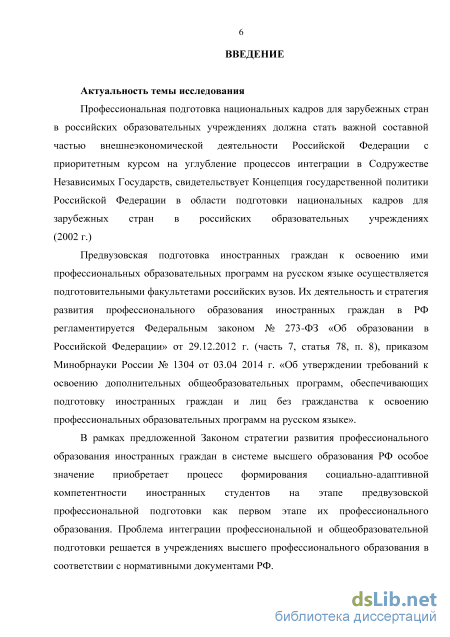 6

ВВЕДЕНИЕ

Актуальность темы исследования

Профессиональная подготовка национальных кадров для зарубежных стран в российских образовательных учреждениях должна стать важной составной частью внешнеэкономической деятельности Российской Федерации с приоритетным курсом на углубление процессов интеграции в Содружестве Независимых Государств, свидетельствует Концепция государственной политики Российской Федерации в области подготовки национальных кадров для зарубежных стран в российских образовательных учреждениях (2002 г.)

Предвузовская подготовка иностранных граждан к освоению ими профессиональных образовательных программ на русском языке осуществляется подготовительными факультетами российских вузов. Их деятельность и стратегия развития профессионального образования иностранных граждан в РФ регламентируется Федеральным законом № 273-ФЗ «Об образовании в Российской Федерации» от 29.12.2012 г. (часть 7, статья 78, п. 8), приказом Минобрнауки России № 1304 от 03.04 2014 г. «Об утверждении требований к освоению дополнительных общеобразовательных программ, обеспечивающих подготовку иностранных граждан и лиц без гражданства к освоению профессиональных образовательных программ на русском языке».

В рамках предложенной Законом стратегии развития профессионального образования иностранных граждан в системе высшего образования РФ особое значение приобретает процесс формирования социально-адаптивной компетентности иностранных студентов на этапе предвузовской профессиональной подготовки как первом этапе их профессионального образования. Проблема интеграции профессиональной и общеобразовательной подготовки решается в учреждениях высшего профессионального образования в соответствии с нормативными документами РФ.

dsLib.net
библиотека диссертаций